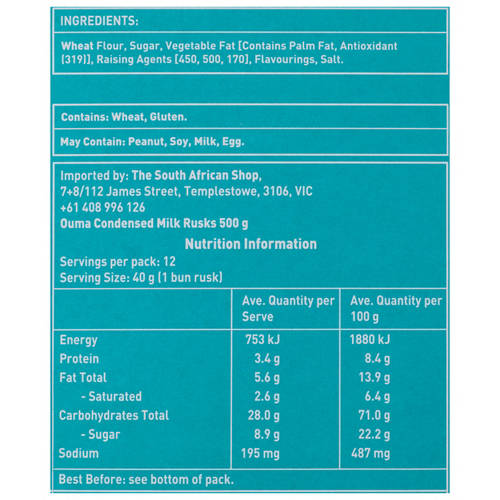 INGREDIENTS:

Wheat Flour, Sugar, Vegetable Fat [Contains Palm Fat, Antioxidant (319)], Raising Agents [450, 500, 170], Flavourings, Salt.

Contains: Wheat, Gluten.

May Contain: Peanut, Soy, Milk, Egg.

Imported by: The South African Shop,
7+8/112 James Street, Templestowe, 3106, VIC
+61 408 996 126
Ouma Condensed Milk Rusks 500 g

Nutrition Information

Servings per pack: 12
Serving Size: 40 g (1 bun rusk)

| | Ave. Quantity per Serve | Ave. Quantity per 100 g |
|---|---|---|
| Energy | 753 kJ | 1880 kJ |
| Protein | 3.4 g | 8.4 g |
| Fat Total | 5.6 g | 13.9 g |
| - Saturated | 2.6 g | 6.4 g |
| Carbohydrates Total | 28.0 g | 71.0 g |
| - Sugar | 8.9 g | 22.2 g |
| Sodium | 195 mg | 487 mg |

Best Before: see bottom of pack.